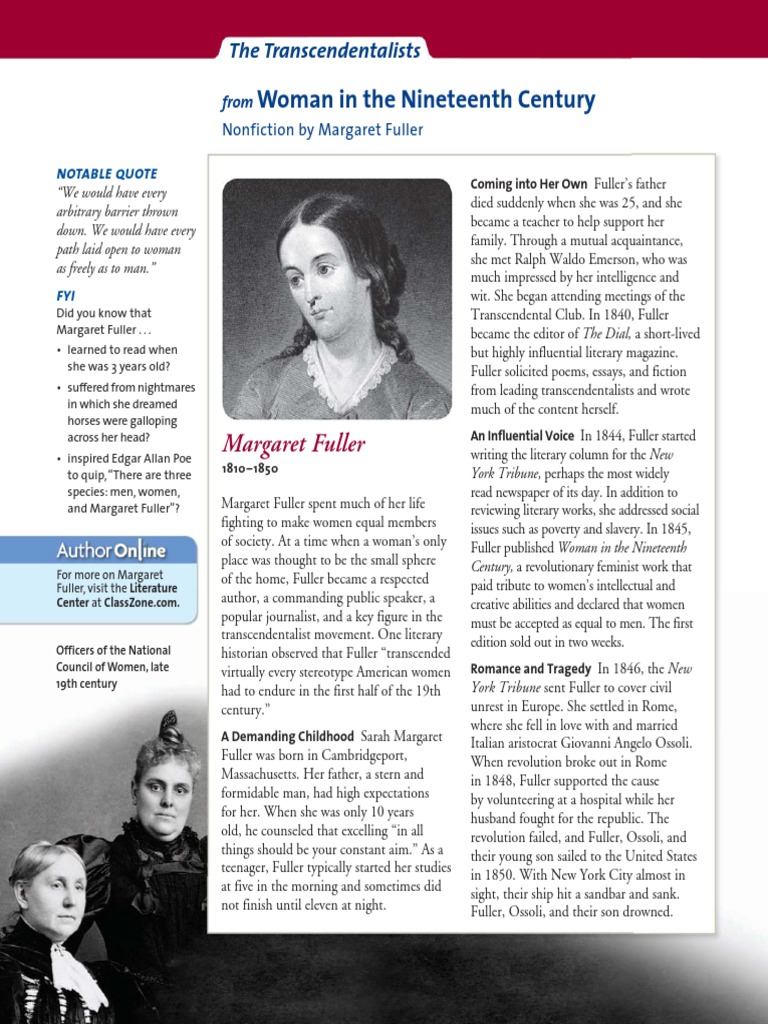 The Transcendentalists

from Woman in the Nineteenth Century

Nonfiction by Margaret Fuller

NOTABLE QUOTE

"We would have every arbitrary barrier thrown down. We would have every path laid open to woman as freely as to man."

FYI

Did you know that Margaret Fuller . . .

• learned to read when she was 3 years old?
• suffered from nightmares in which she dreamed horses were galloping across her head?
• inspired Edgar Allan Poe to quip, "There are three species: men, women, and Margaret Fuller"?

Author Online

For more on Margaret Fuller, visit the Literature Center at ClassZone.com.

Officers of the National Council of Women, late 19th century

Margaret Fuller

1810–1850

Margaret Fuller spent much of her life fighting to make women equal members of society. At a time when a woman's only place was thought to be the small sphere of the home, Fuller became a respected author, a commanding public speaker, a popular journalist, and a key figure in the transcendentalist movement. One literary historian observed that Fuller "transcended virtually every stereotype American women had to endure in the first half of the 19th century."

A Demanding Childhood Sarah Margaret Fuller was born in Cambridgeport, Massachusetts. Her father, a stern and formidable man, had high expectations for her. When she was only 10 years old, he counseled that excelling "in all things should be your constant aim." As a teenager, Fuller typically started her studies at five in the morning and sometimes did not finish until eleven at night.

Coming into Her Own Fuller's father died suddenly when she was 25, and she became a teacher to help support her family. Through a mutual acquaintance, she met Ralph Waldo Emerson, who was much impressed by her intelligence and wit. She began attending meetings of the Transcendental Club. In 1840, Fuller became the editor of The Dial, a short-lived but highly influential literary magazine. Fuller solicited poems, essays, and fiction from leading transcendentalists and wrote much of the content herself.

An Influential Voice In 1844, Fuller started writing the literary column for the New York Tribune, perhaps the most widely read newspaper of its day. In addition to reviewing literary works, she addressed social issues such as poverty and slavery. In 1845, Fuller published Woman in the Nineteenth Century, a revolutionary feminist work that paid tribute to women's intellectual and creative abilities and declared that women must be accepted as equal to men. The first edition sold out in two weeks.

Romance and Tragedy In 1846, the New York Tribune sent Fuller to cover civil unrest in Europe. She settled in Rome, where she fell in love with and married Italian aristocrat Giovanni Angelo Ossoli. When revolution broke out in Rome in 1848, Fuller supported the cause by volunteering at a hospital while her husband fought for the republic. The revolution failed, and Fuller, Ossoli, and their young son sailed to the United States in 1850. With New York City almost in sight, their ship hit a sandbar and sank. Fuller, Ossoli, and their son drowned.